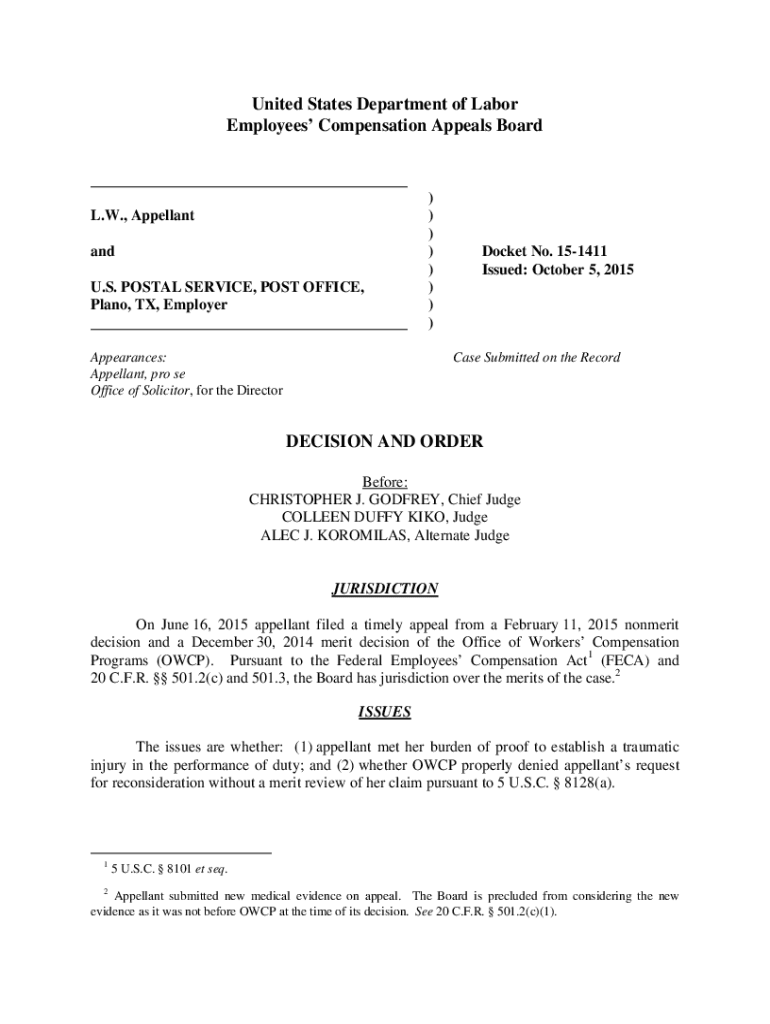 United States Department of Labor
Employees' Compensation Appeals Board

L.W., Appellant

and

U.S. POSTAL SERVICE, POST OFFICE, Plano, TX, Employer

)
)
)
)
)
)
)
)

Docket No. 15-1411
Issued: October 5, 2015

Appearances:
Appellant, pro se
Office of Solicitor, for the Director

Case Submitted on the Record

DECISION AND ORDER

Before:
CHRISTOPHER J. GODFREY, Chief Judge
COLLEEN DUFFY KIKO, Judge
ALEC J. KOROMILAS, Alternate Judge

JURISDICTION

On June 16, 2015 appellant filed a timely appeal from a February 11, 2015 nonmerit decision and a December 30, 2014 merit decision of the Office of Workers' Compensation Programs (OWCP). Pursuant to the Federal Employees' Compensation Act$^1$ (FECA) and 20 C.F.R. §§ 501.2(c) and 501.3, the Board has jurisdiction over the merits of the case.$^2$

ISSUES

The issues are whether: (1) appellant met her burden of proof to establish a traumatic injury in the performance of duty; and (2) whether OWCP properly denied appellant's request for reconsideration without a merit review of her claim pursuant to 5 U.S.C. § 8128(a).

$^1$ 5 U.S.C. § 8101 et seq.

$^2$ Appellant submitted new medical evidence on appeal. The Board is precluded from considering the new evidence as it was not before OWCP at the time of its decision. See 20 C.F.R. § 501.2(c)(1).